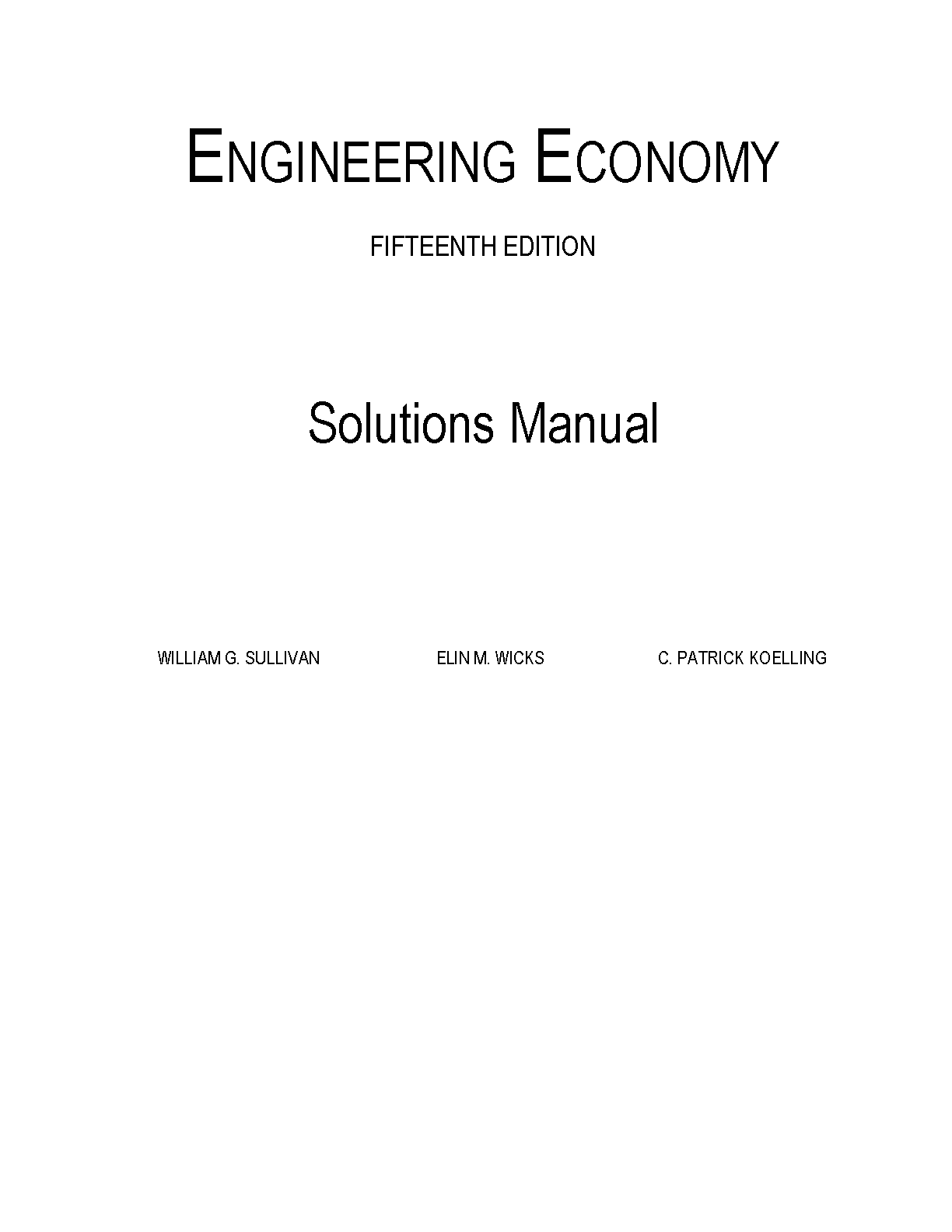 ENGINEERING ECONOMY

FIFTEENTH EDITION

Solutions Manual

WILLIAM G. SULLIVAN

ELIN M. WICKS

C. PATRICK KOELLING